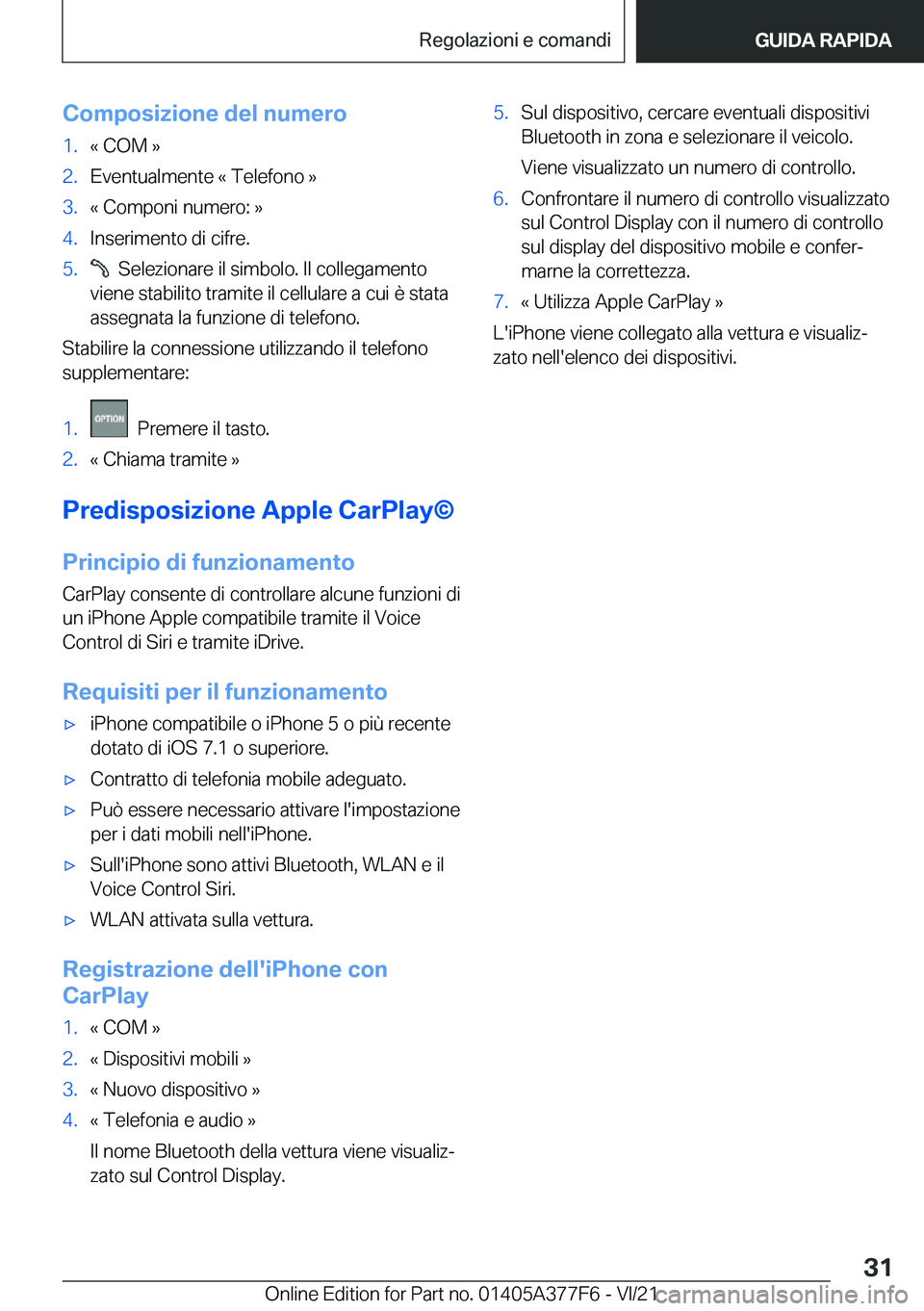 Regolazioni e comandi

GUIDA RAPIDA

Composizione del numero

1. « COM »
2. Eventualmente « Telefono »
3. « Componi numero: »
4. Inserimento di cifre.
5. Selezionare il simbolo. Il collegamento viene stabilito tramite il cellulare a cui è stata assegnata la funzione di telefono.

Stabilire la connessione utilizzando il telefono supplementare:

1. OPTION Premere il tasto.
2. « Chiama tramite »

Predisposizione Apple CarPlay©

Principio di funzionamento

CarPlay consente di controllare alcune funzioni di un iPhone Apple compatibile tramite il Voice Control di Siri e tramite iDrive.

Requisiti per il funzionamento

▷ iPhone compatibile o iPhone 5 o più recente dotato di iOS 7.1 o superiore.
▷ Contratto di telefonia mobile adeguato.
▷ Può essere necessario attivare l'impostazione per i dati mobili nell'iPhone.
▷ Sull'iPhone sono attivi Bluetooth, WLAN e il Voice Control Siri.
▷ WLAN attivata sulla vettura.

Registrazione dell'iPhone con CarPlay

1. « COM »
2. « Dispositivi mobili »
3. « Nuovo dispositivo »
4. « Telefonia e audio »

Il nome Bluetooth della vettura viene visualizzato sul Control Display.

5. Sul dispositivo, cercare eventuali dispositivi Bluetooth in zona e selezionare il veicolo.

Viene visualizzato un numero di controllo.

6. Confrontare il numero di controllo visualizzato sul Control Display con il numero di controllo sul display del dispositivo mobile e confermarne la correttezza.
7. « Utilizza Apple CarPlay »

L'iPhone viene collegato alla vettura e visualizzato nell'elenco dei dispositivi.

31

Online Edition for Part no. 01405A377F6 - VI/21 carmanualsonline.info